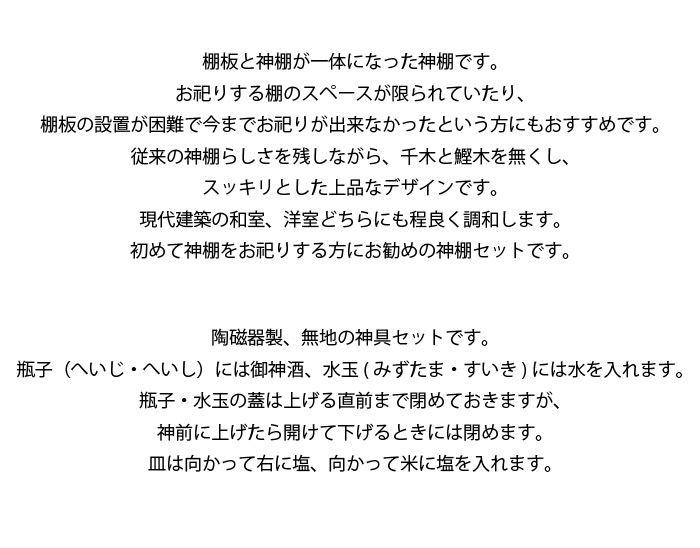 棚板と神棚が一体になった神棚です。
お祀りする棚のスペースが限られていたり、
棚板の設置が困難で今までお祀りが出来なかったという方にもおすすめです。
従来の神棚らしさを残しながら、千木と鰹木を無くし、
スッキリとした上品なデザインです。
現代建築の和室、洋室どちらにも程良く調和します。
初めて神棚をお祀りする方にお勧めの神棚セットです。

陶磁器製、無地の神具セットです。
瓶子（へいじ・へいし）には御神酒、水玉 ( みずたま・すいき ) には水を入れます。
瓶子・水玉の蓋は上げる直前まで閉めておきますが、
神前に上げたら開けて下げるときには閉めます。
皿は向かって右に塩、向かって米に塩を入れます。